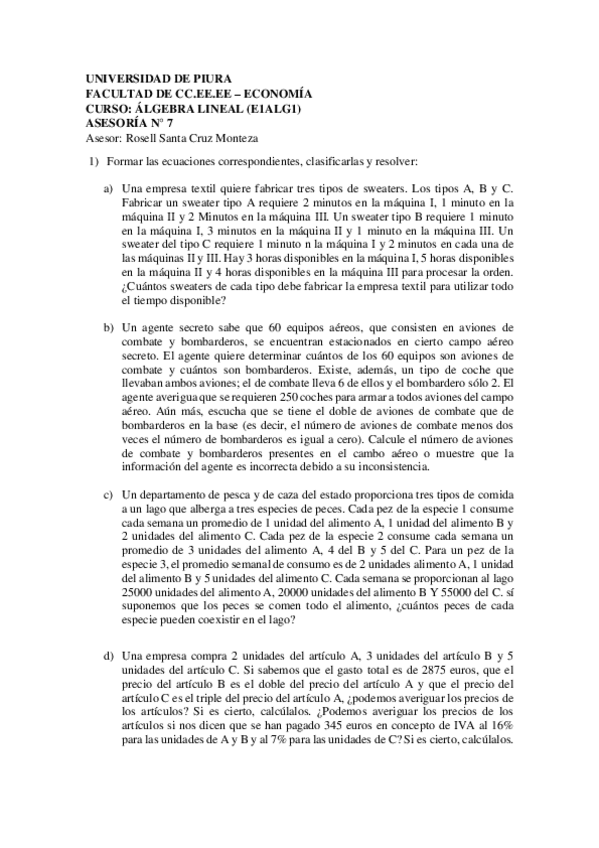 UNIVERSIDAD DE PIURA
FACULTAD DE CC.EE.EE – ECONOMÍA
CURSO: ÁLGEBRA LINEAL (E1ALG1)
ASESORÍA N° 7
Asesor: Rosell Santa Cruz Monteza

1) Formar las ecuaciones correspondientes, clasificarlas y resolver:

a) Una empresa textil quiere fabricar tres tipos de sweaters. Los tipos A, B y C. Fabricar un sweater tipo A requiere 2 minutos en la máquina I, 1 minuto en la máquina II y 2 Minutos en la máquina III. Un sweater tipo B requiere 1 minuto en la máquina I, 3 minutos en la máquina II y 1 minuto en la máquina III. Un sweater del tipo C requiere 1 minuto n la máquina I y 2 minutos en cada una de las máquinas II y III. Hay 3 horas disponibles en la máquina I, 5 horas disponibles en la máquina II y 4 horas disponibles en la máquina III para procesar la orden. ¿Cuántos sweaters de cada tipo debe fabricar la empresa textil para utilizar todo el tiempo disponible?

b) Un agente secreto sabe que 60 equipos aéreos, que consisten en aviones de combate y bombarderos, se encuentran estacionados en cierto campo aéreo secreto. El agente quiere determinar cuántos de los 60 equipos son aviones de combate y cuántos son bombarderos. Existe, además, un tipo de coche que llevaban ambos aviones; el de combate lleva 6 de ellos y el bombardero sólo 2. El agente averigua que se requieren 250 coches para armar a todos aviones del campo aéreo. Aún más, escucha que se tiene el doble de aviones de combate que de bombarderos en la base (es decir, el número de aviones de combate menos dos veces el número de bombarderos es igual a cero). Calcule el número de aviones de combate y bombarderos presentes en el cambo aéreo o muestre que la información del agente es incorrecta debido a su inconsistencia.

c) Un departamento de pesca y de caza del estado proporciona tres tipos de comida a un lago que alberga a tres especies de peces. Cada pez de la especie 1 consume cada semana un promedio de 1 unidad del alimento A, 1 unidad del alimento B y 2 unidades del alimento C. Cada pez de la especie 2 consume cada semana un promedio de 3 unidades del alimento A, 4 del B y 5 del C. Para un pez de la especie 3, el promedio semanal de consumo es de 2 unidades alimento A, 1 unidad del alimento B y 5 unidades del alimento C. Cada semana se proporcionan al lago 25000 unidades del alimento A, 20000 unidades del alimento B Y 55000 del C. sí suponemos que los peces se comen todo el alimento, ¿cuántos peces de cada especie pueden coexistir en el lago?

d) Una empresa compra 2 unidades del artículo A, 3 unidades del artículo B y 5 unidades del artículo C. Si sabemos que el gasto total es de 2875 euros, que el precio del artículo B es el doble del precio del artículo A y que el precio del artículo C es el triple del precio del artículo A, ¿podemos averiguar los precios de los artículos? Si es cierto, calcúlalos. ¿Podemos averiguar los precios de los artículos si nos dicen que se han pagado 345 euros en concepto de IVA al 16% para las unidades de A y B y al 7% para las unidades de C? Si es cierto, calcúlalos.